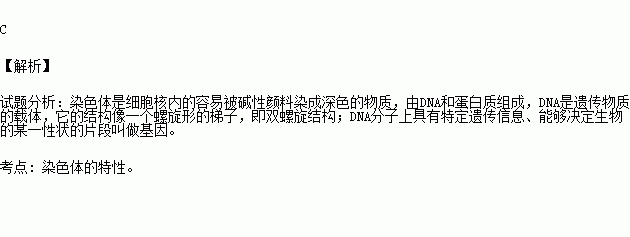 C

【解析】

试题分析：染色体是细胞核内的容易被碱性颜料染成深色的物质，由DNA和蛋白质组成，DNA是遗传物质的载体，它的结构像一个螺旋形的梯子，即双螺旋结构；DNA分子上具有特定遗传信息、能够决定生物的某一性状的片段叫做基因。

考点：染色体的特性。